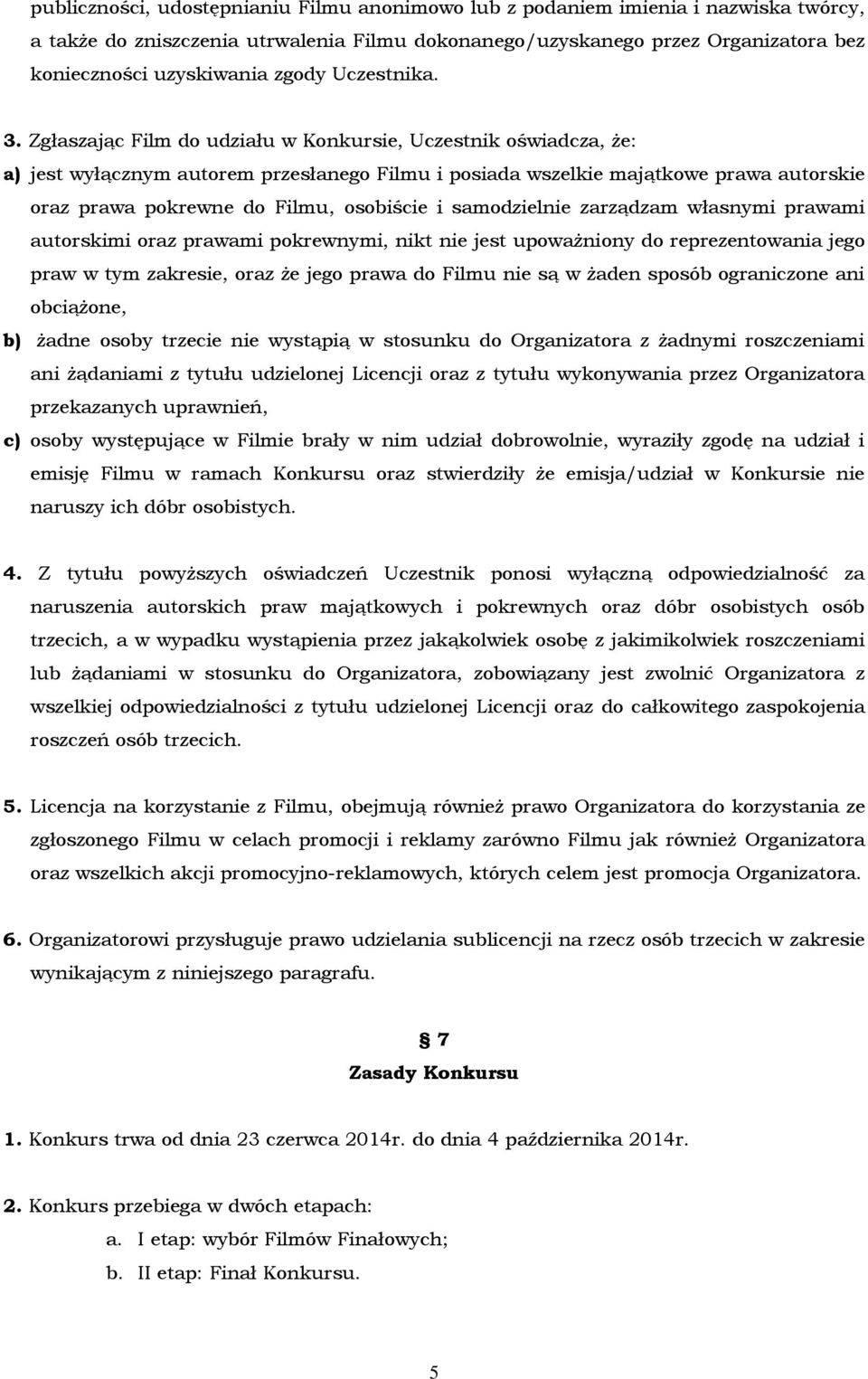 publiczności, udostępnianiu Filmu anonimowo lub z podaniem imienia i nazwiska twórcy, a także do zniszczenia utrwalenia Filmu dokonanego/uzyskanego przez Organizatora bez konieczności uzyskiwania zgody Uczestnika.

3. Zgłaszając Film do udziału w Konkursie, Uczestnik oświadcza, że:
a) jest wyłącznym autorem przesłanego Filmu i posiada wszelkie majątkowe prawa autorskie oraz prawa pokrewne do Filmu, osobiście i samodzielnie zarządzam własnymi prawami autorskimi oraz prawami pokrewnymi, nikt nie jest upoważniony do reprezentowania jego praw w tym zakresie, oraz że jego prawa do Filmu nie są w żaden sposób ograniczone ani obciążone,
b) żadne osoby trzecie nie wystąpią w stosunku do Organizatora z żadnymi roszczeniami ani żądaniami z tytułu udzielonej Licencji oraz z tytułu wykonywania przez Organizatora przekazanych uprawnień,
c) osoby występujące w Filmie brały w nim udział dobrowolnie, wyraziły zgodę na udział i emisję Filmu w ramach Konkursu oraz stwierdziły że emisja/udział w Konkursie nie naruszy ich dóbr osobistych.

4. Z tytułu powyższych oświadczeń Uczestnik ponosi wyłączną odpowiedzialność za naruszenia autorskich praw majątkowych i pokrewnych oraz dóbr osobistych osób trzecich, a w wypadku wystąpienia przez jakąkolwiek osobę z jakimikolwiek roszczeniami lub żądaniami w stosunku do Organizatora, zobowiązany jest zwolnić Organizatora z wszelkiej odpowiedzialności z tytułu udzielonej Licencji oraz do całkowitego zaspokojenia roszczeń osób trzecich.

5. Licencja na korzystanie z Filmu, obejmują również prawo Organizatora do korzystania ze zgłoszonego Filmu w celach promocji i reklamy zarówno Filmu jak również Organizatora oraz wszelkich akcji promocyjno-reklamowych, których celem jest promocja Organizatora.

6. Organizatorowi przysługuje prawo udzielania sublicencji na rzecz osób trzecich w zakresie wynikającym z niniejszego paragrafu.

§ 7
Zasady Konkursu

1. Konkurs trwa od dnia 23 czerwca 2014r. do dnia 4 października 2014r.

2. Konkurs przebiega w dwóch etapach:
a. I etap: wybór Filmów Finałowych;
b. II etap: Finał Konkursu.

5